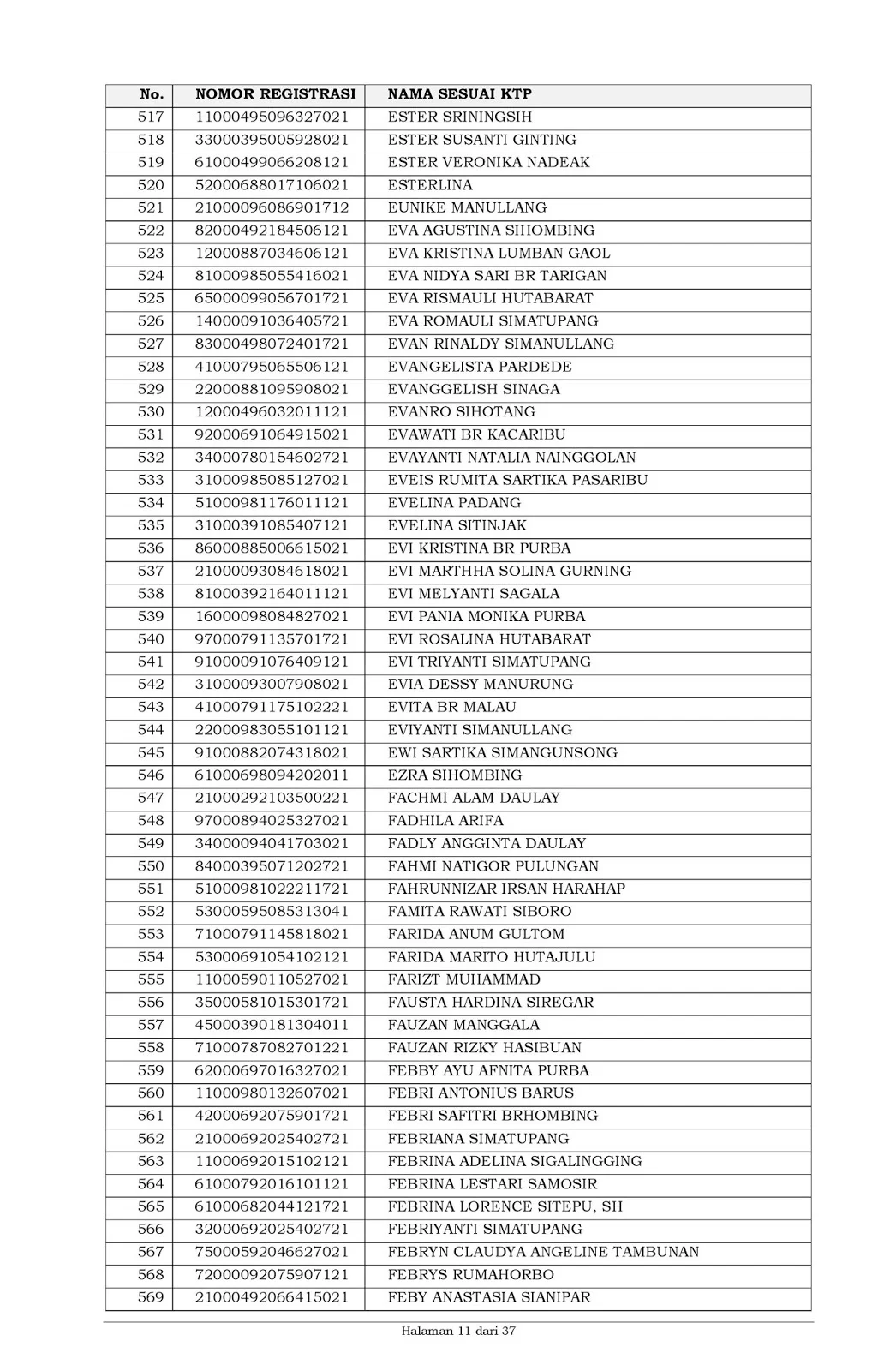 | No. | NOMOR REGISTRASI | NAMA SESUAI KTP |
|---|---|---|
| 517 | 11000495096327021 | ESTER SRININGSIH |
| 518 | 33000395005928021 | ESTER SUSANTI GINTING |
| 519 | 61000499066208121 | ESTER VERONIKA NADEAK |
| 520 | 52000688017106021 | ESTERLINA |
| 521 | 21000096086901712 | EUNIKE MANULLANG |
| 522 | 82000492184506121 | EVA AGUSTINA SIHOMBING |
| 523 | 12000887034606121 | EVA KRISTINA LUMBAN GAOL |
| 524 | 81000985055416021 | EVA NIDYA SARI BR TARIGAN |
| 525 | 65000099056701721 | EVA RISMAULI HUTABARAT |
| 526 | 14000091036405721 | EVA ROMAULI SIMATUPANG |
| 527 | 83000498072401721 | EVAN RINALDY SIMANULLANG |
| 528 | 41000795065506121 | EVANGELISTA PARDEDE |
| 529 | 22000881095908021 | EVANGGELISH SINAGA |
| 530 | 12000496032011121 | EVANRO SIHOTANG |
| 531 | 92000691064915021 | EVAWATI BR KACARIBU |
| 532 | 34000780154602721 | EVAYANTI NATALIA NAINGGOLAN |
| 533 | 31000985085127021 | EVEIS RUMITA SARTIKA PASARIBU |
| 534 | 51000981176011121 | EVELINA PADANG |
| 535 | 31000391085407121 | EVELINA SITINJAK |
| 536 | 86000885006615021 | EVI KRISTINA BR PURBA |
| 537 | 21000093084618021 | EVI MARTHHA SOLINA GURNING |
| 538 | 81000392164011121 | EVI MELYANTI SAGALA |
| 539 | 16000098084827021 | EVI PANIA MONIKA PURBA |
| 540 | 97000791135701721 | EVI ROSALINA HUTABARAT |
| 541 | 91000091076409121 | EVI TRIYANTI SIMATUPANG |
| 542 | 31000093007908021 | EVIA DESSY MANURUNG |
| 543 | 41000791175102221 | EVITA BR MALAU |
| 544 | 22000983055101121 | EVIYANTI SIMANULLANG |
| 545 | 91000882074318021 | EWI SARTIKA SIMANGUNSONG |
| 546 | 61000698094202011 | EZRA SIHOMBING |
| 547 | 21000292103500221 | FACHMI ALAM DAULAY |
| 548 | 97000894025327021 | FADHILA ARIFA |
| 549 | 34000094041703021 | FADLY ANGGINTA DAULAY |
| 550 | 84000395071202721 | FAHMI NATIGOR PULUNGAN |
| 551 | 51000981022211721 | FAHRUNNIZAR IRSAN HARAHAP |
| 552 | 53000595085313041 | FAMITA RAWATI SIBORO |
| 553 | 71000791145818021 | FARIDA ANUM GULTOM |
| 554 | 53000691054102121 | FARIDA MARITO HUTAJULU |
| 555 | 11000590110527021 | FARIZT MUHAMMAD |
| 556 | 35000581015301721 | FAUSTA HARDINA SIREGAR |
| 557 | 45000390181304011 | FAUZAN MANGGALA |
| 558 | 71000787082701221 | FAUZAN RIZKY HASIBUAN |
| 559 | 62000697016327021 | FEBBY AYU AFNITA PURBA |
| 560 | 11000980132607021 | FEBRI ANTONIUS BARUS |
| 561 | 42000692075901721 | FEBRI SAFITRI BRHOMBING |
| 562 | 21000692025402721 | FEBRIANA SIMATUPANG |
| 563 | 11000692015102121 | FEBRINA ADELINA SIGALINGGING |
| 564 | 61000792016101121 | FEBRINA LESTARI SAMOSIR |
| 565 | 61000682044121721 | FEBRINA LORENCE SITEPU, SH |
| 566 | 32000692025402721 | FEBRIYANTI SIMATUPANG |
| 567 | 75000592046627021 | FEBRYN CLAUDYA ANGELINE TAMBUNAN |
| 568 | 72000092075907121 | FEBRYS RUMAHORBO |
| 569 | 21000492066415021 | FEBY ANASTASIA SIANIPAR |

Halaman 11 dari 37